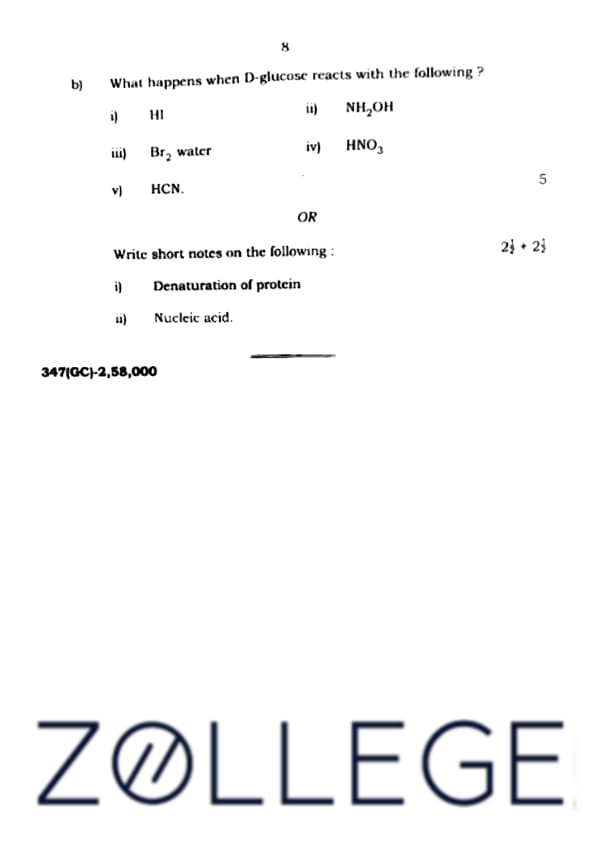 8

b) What happens when D-glucose reacts with the following ?

i) HI

ii) $NH_2OH$

iii) $Br_2$ water

iv) $HNO_3$

v) HCN.

5

OR

Write short notes on the following :

$2\frac{1}{2} + 2\frac{1}{2}$

i) Denaturation of protein

ii) Nucleic acid.

347(GC)-2,58,000

ZOLLEGE